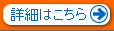 詳細はこちら